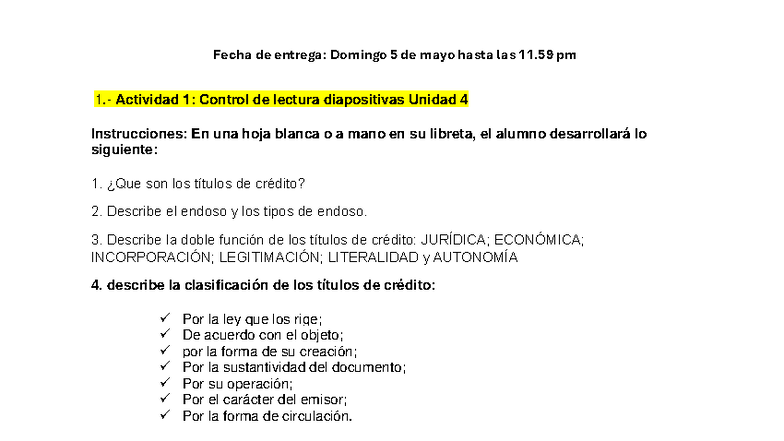 Fecha de entrega: Domingo 5 de mayo hasta las 11.59 pm

1.- Actividad 1: Control de lectura diapositivas Unidad 4

Instrucciones: En una hoja blanca o a mano en su libreta, el alumno desarrollará lo siguiente:

1. ¿Que son los títulos de crédito?

2. Describe el endoso y los tipos de endoso.

3. Describe la doble función de los títulos de crédito: JURÍDICA; ECONÓMICA; INCORPORACIÓN; LEGITIMACIÓN; LITERALIDAD y AUTONOMÍA

4. describe la clasificación de los títulos de crédito:

✓ Por la ley que los rige;
✓ De acuerdo con el objeto;
✓ por la forma de su creación;
✓ Por la sustantividad del documento;
✓ Por su operación;
✓ Por el carácter del emisor;
✓ Por la forma de circulación.